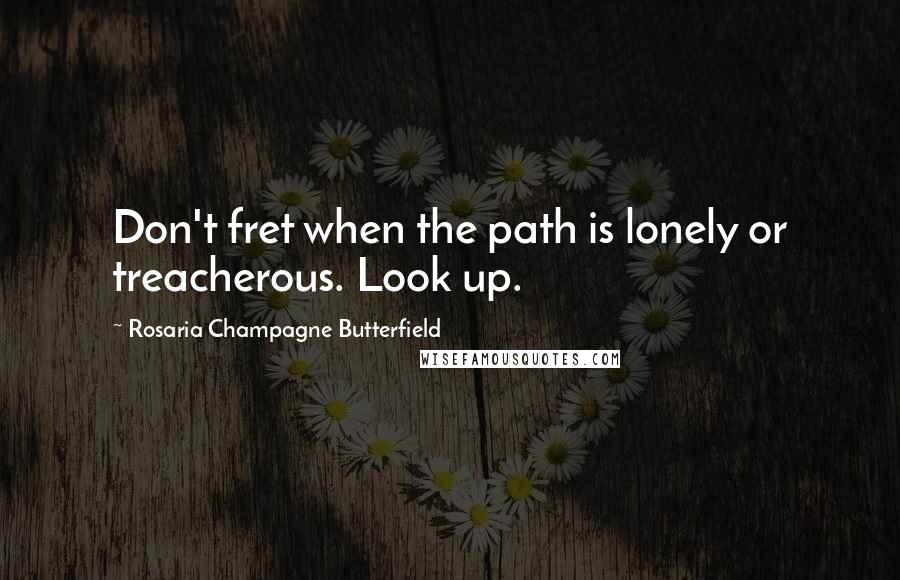 Don't fret when the path is lonely or treacherous. Look up.

~ Rosaria Champagne Butterfield

WISEFAMOUSQUOTES.COM